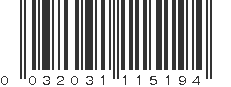 0 032031 115194